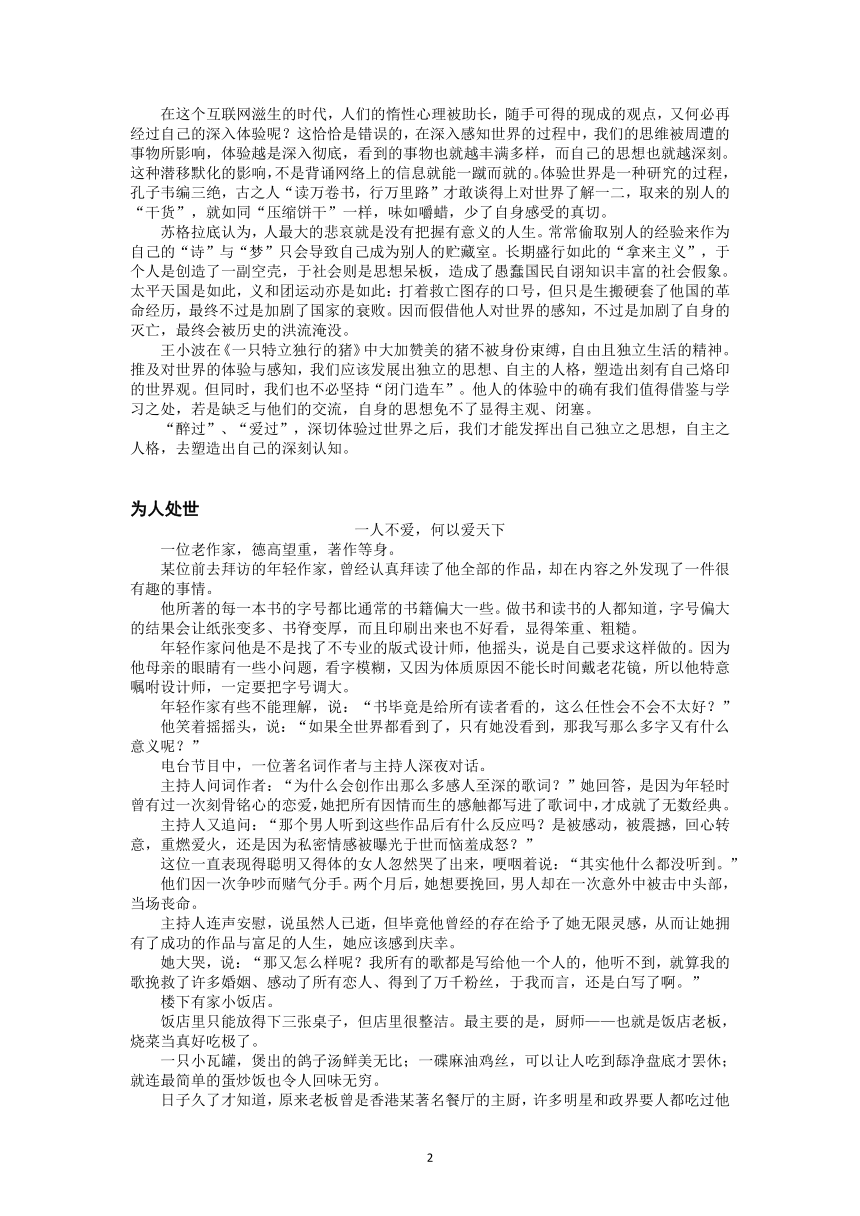 在这个互联网滋生的时代，人们的惰性心理被助长，随手可得的现成的观点，又何必再经过自己的深入体验呢？这恰恰是错误的，在深入感知世界的过程中，我们的思维被周遭的事物所影响，体验越是深入彻底，看到的事物也就越丰满多样，而自己的思想也就越深刻。这种潜移默化的影响，不是背诵网络上的信息就能一蹴而就的。体验世界是一种研究的过程，孔子韦编三绝，古之人“读万卷书，行万里路”才敢谈得上对世界了解一二，取来的别人的“干货”，就如同“压缩饼干”一样，味如嚼蜡，少了自身感受的真切。

苏格拉底认为，人最大的悲哀就是没有把握有意义的人生。常常偷取别人的经验来作为自己的“诗”与“梦”只会导致自己成为别人的贮藏室。长期盛行如此的“拿来主义”，于个人是创造了一副空壳，于社会则是思想呆板，造成了愚蠢国民自诩知识丰富的社会假象。太平天国是如此，义和团运动亦是如此：打着救亡图存的口号，但只是生搬硬套了他国的革命经历，最终不过是加剧了国家的衰败。因而假借他人对世界的感知，不过是加剧了自身的灭亡，最终会被历史的洪流淹没。

王小波在《一只特立独行的猪》中大加赞美的猪不被身份束缚，自由且独立生活的精神。推及对世界的体验与感知，我们应该发展出独立的思想、自主的人格，塑造出刻有自己烙印的世界观。但同时，我们也不必坚持“闭门造车”。他人的体验中的确有我们值得借鉴与学习之处，若是缺乏与他们的交流，自身的思想免不了显得主观、闭塞。

“醉过”、“爱过”，深切体验过世界之后，我们才能发挥出自己独立之思想，自主之人格，去塑造出自己的深刻认知。

为人处世

一人不爱，何以爱天下

一位老作家，德高望重，著作等身。

某位前去拜访的年轻作家，曾经认真拜读了他全部的作品，却在内容之外发现了一件很有趣的事情。

他所著的每一本书的字号都比通常的书籍偏大一些。做书和读书的人都知道，字号偏大的结果会让纸张变多、书脊变厚，而且印刷出来也不好看，显得笨重、粗糙。

年轻作家问他是不是找了不专业的版式设计师，他摇头，说是自己要求这样做的。因为他母亲的眼睛有一些小问题，看字模糊，又因为体质原因不能长时间戴老花镜，所以他特意嘱咐设计师，一定要把字号调大。

年轻作家有些不能理解，说：“书毕竟是给所有读者看的，这么任性会不会不太好？”

他笑着摇摇头，说：“如果全世界都看到了，只有她没看到，那我写那么多字又有什么意义呢？”

电台节目中，一位著名词作者与主持人深夜对话。

主持人问词作者：“为什么会创作出那么多感人至深的歌词？”她回答，是因为年轻时曾有过一次刻骨铭心的恋爱，她把所有因情而生的感触都写进了歌词中，才成就了无数经典。

主持人又追问：“那个男人听到这些作品后有什么反应吗？是被感动，被震撼，回心转意，重燃爱火，还是因为私密情感被曝光于世而恼羞成怒？”

这位一直表现得聪明又得体的女人忽然哭了出来，哽咽着说：“其实他什么都没听到。”

他们因一次争吵而赌气分手。两个月后，她想要挽回，男人却在一次意外中被击中头部，当场丧命。

主持人连声安慰，说虽然人已逝，但毕竟他曾经的存在给予了她无限灵感，从而让她拥有了成功的作品与富足的人生，她应该感到庆幸。

她大哭，说：“那又怎么样呢？我所有的歌都是写给他一个人的，他听不到，就算我的歌挽救了许多婚姻、感动了所有恋人、得到了万千粉丝，于我而言，还是白写了啊。”

楼下有家小饭店。

饭店里只能放得下三张桌子，但店里很整洁。最主要的是，厨师——也就是饭店老板，烧菜当真好吃极了。

一只小瓦罐，煲出的鸽子汤鲜美无比；一碟麻油鸡丝，可以让人吃到舔净盘底才罢休；就连最简单的蛋炒饭也令人回味无穷。

日子久了才知道，原来老板曾是香港某著名餐厅的主厨，许多明星和政界要人都吃过他

2